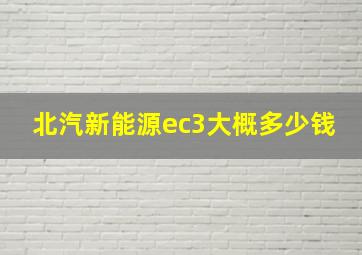 北汽新能源ec3大概多少钱